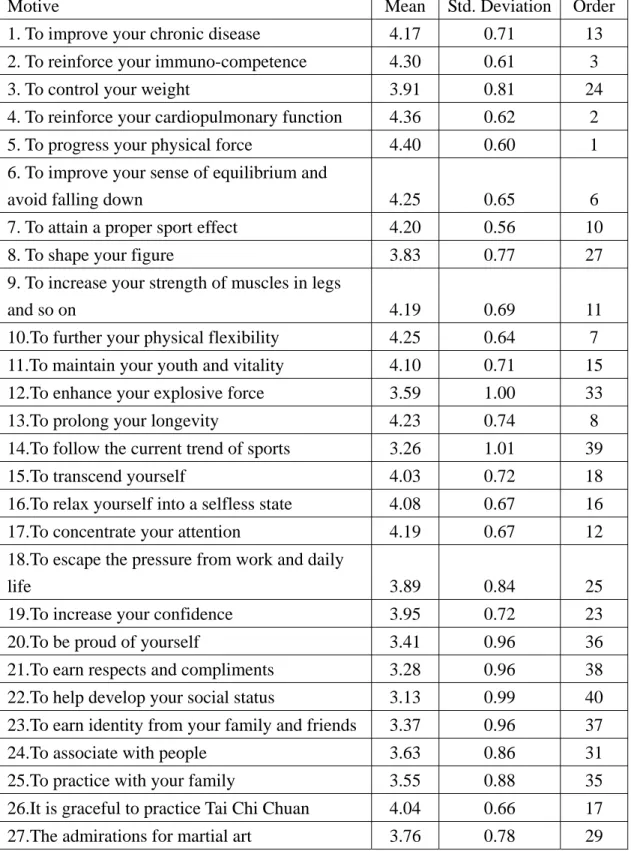 | Motive | Mean | Std. Deviation | Order |
|---|---|---|---|
| 1. To improve your chronic disease | 4.17 | 0.71 | 13 |
| 2. To reinforce your immuno-competence | 4.30 | 0.61 | 3 |
| 3. To control your weight | 3.91 | 0.81 | 24 |
| 4. To reinforce your cardiopulmonary function | 4.36 | 0.62 | 2 |
| 5. To progress your physical force | 4.40 | 0.60 | 1 |
| 6. To improve your sense of equilibrium and avoid falling down | 4.25 | 0.65 | 6 |
| 7. To attain a proper sport effect | 4.20 | 0.56 | 10 |
| 8. To shape your figure | 3.83 | 0.77 | 27 |
| 9. To increase your strength of muscles in legs and so on | 4.19 | 0.69 | 11 |
| 10.To further your physical flexibility | 4.25 | 0.64 | 7 |
| 11.To maintain your youth and vitality | 4.10 | 0.71 | 15 |
| 12.To enhance your explosive force | 3.59 | 1.00 | 33 |
| 13.To prolong your longevity | 4.23 | 0.74 | 8 |
| 14.To follow the current trend of sports | 3.26 | 1.01 | 39 |
| 15.To transcend yourself | 4.03 | 0.72 | 18 |
| 16.To relax yourself into a selfless state | 4.08 | 0.67 | 16 |
| 17.To concentrate your attention | 4.19 | 0.67 | 12 |
| 18.To escape the pressure from work and daily life | 3.89 | 0.84 | 25 |
| 19.To increase your confidence | 3.95 | 0.72 | 23 |
| 20.To be proud of yourself | 3.41 | 0.96 | 36 |
| 21.To earn respects and compliments | 3.28 | 0.96 | 38 |
| 22.To help develop your social status | 3.13 | 0.99 | 40 |
| 23.To earn identity from your family and friends | 3.37 | 0.96 | 37 |
| 24.To associate with people | 3.63 | 0.86 | 31 |
| 25.To practice with your family | 3.55 | 0.88 | 35 |
| 26.It is graceful to practice Tai Chi Chuan | 4.04 | 0.66 | 17 |
| 27.The admirations for martial art | 3.76 | 0.78 | 29 |